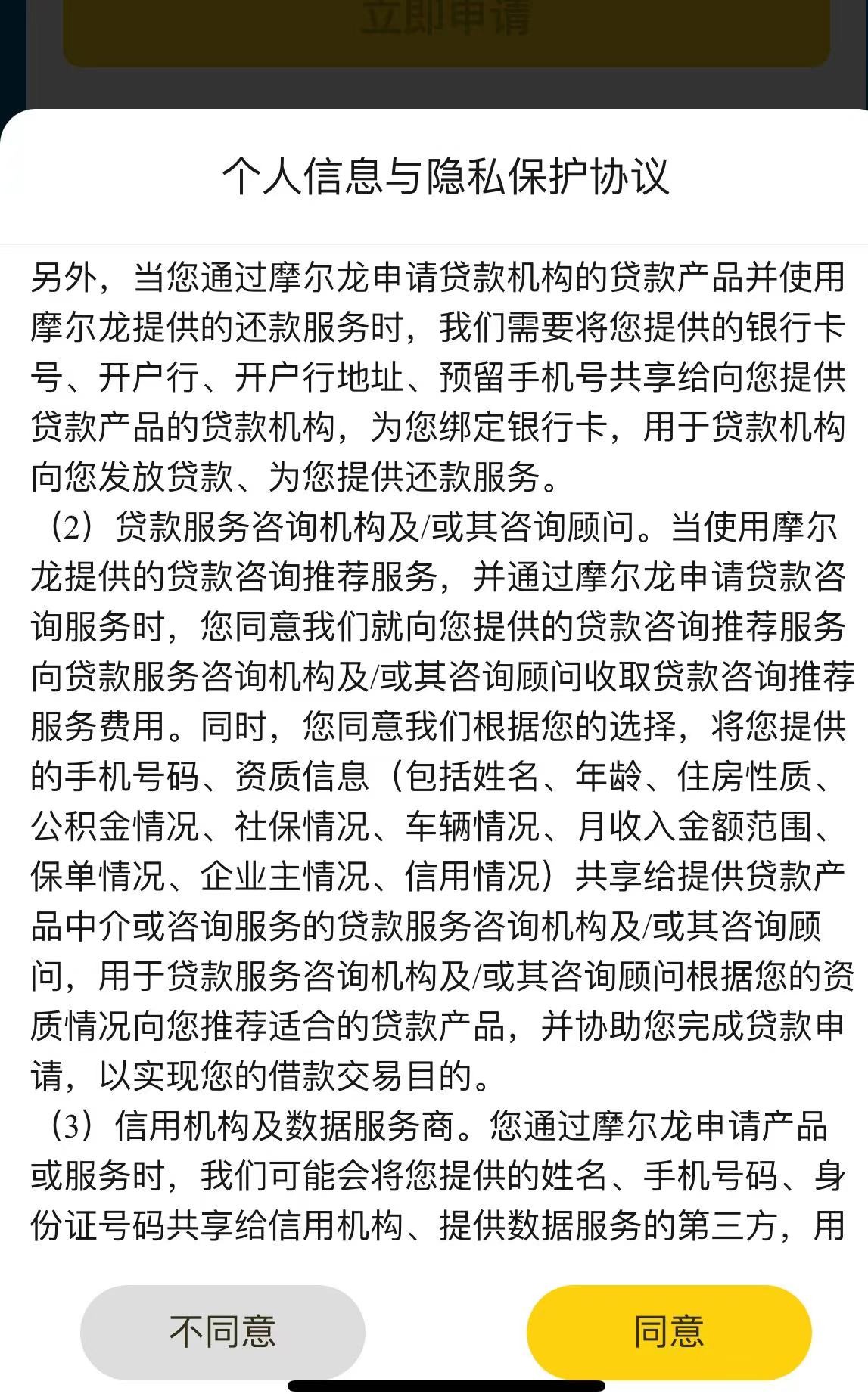 立即申请

个人信息与隐私保护协议

另外，当您通过摩尔龙申请贷款机构的贷款产品并使用摩尔龙提供的还款服务时，我们需要将您提供的银行卡号、开户行、开户行地址、预留手机号共享给向您提供贷款产品的贷款机构，为您绑定银行卡，用于贷款机构向您发放贷款、为您提供还款服务。

（2）贷款服务咨询机构及/或其咨询顾问。当使用摩尔龙提供的贷款咨询推荐服务，并通过摩尔龙申请贷款咨询服务时，您同意我们就向您提供的贷款咨询推荐服务向贷款服务咨询机构及/或其咨询顾问收取贷款咨询推荐服务费用。同时，您同意我们根据您的选择，将您提供的手机号码、资质信息（包括姓名、年龄、住房性质、公积金情况、社保情况、车辆情况、月收入金额范围、保单情况、企业主情况、信用情况）共享给提供贷款产品中介或咨询服务的贷款服务咨询机构及/或其咨询顾问，用于贷款服务咨询机构及/或其咨询顾问根据您的资质情况向您推荐适合的贷款产品，并协助您完成贷款申请，以实现您的借款交易目的。

（3）信用机构及数据服务商。您通过摩尔龙申请产品或服务时，我们可能会将您提供的姓名、手机号码、身份证号码共享给信用机构、提供数据服务的第三方，用

不同意

同意